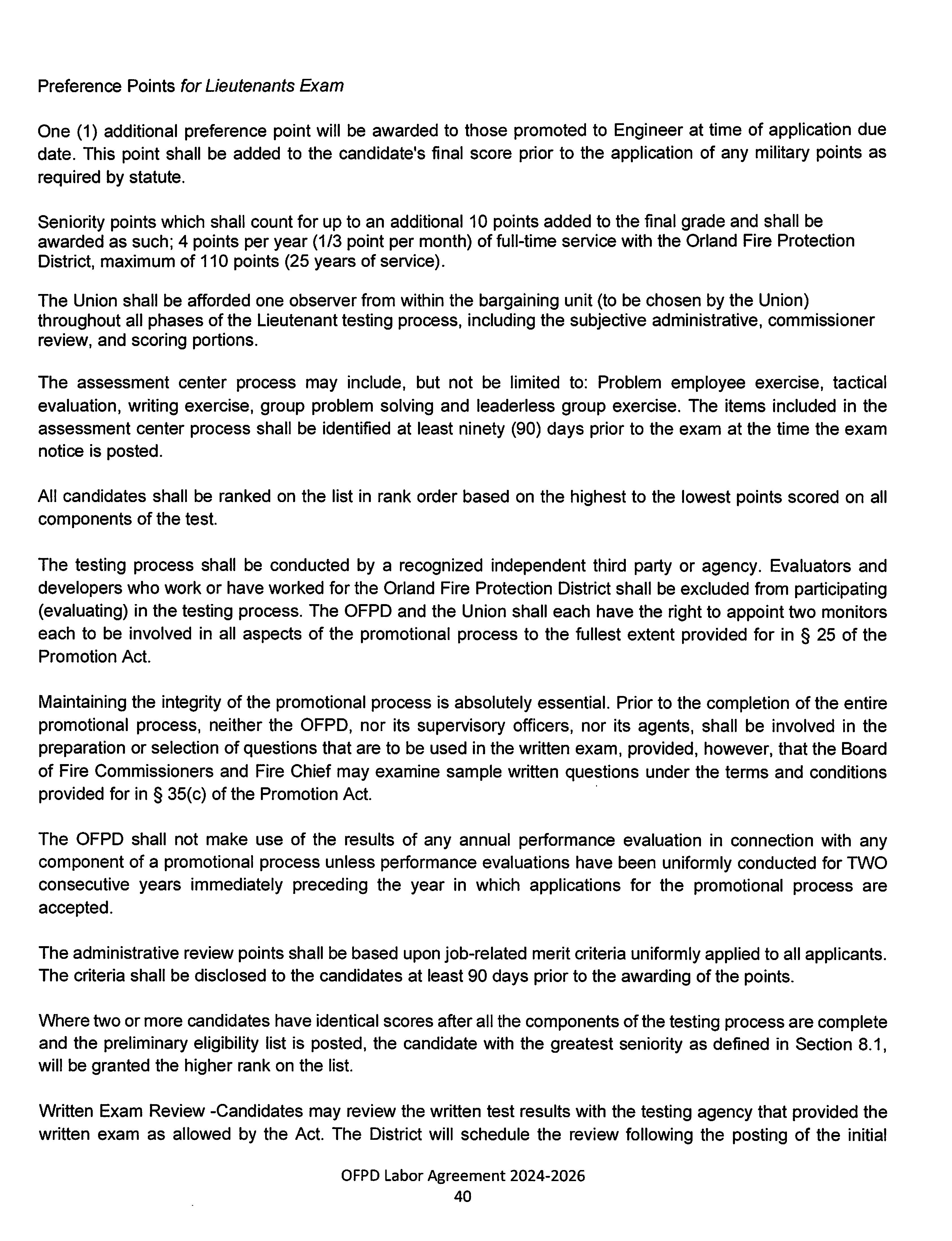 Preference Points for Lieutenants Exam

One (1) additional preference point will be awarded to those promoted to Engineer at time of application due date. This point shall be added to the candidate's final score prior to the application of any military points as required by statute.

Seniority points which shall count for up to an additional 10 points added to the final grade and shall be awarded as such; 4 points per year (1/3 point per month) of full-time service with the Orland Fire Protection District, maximum of 110 points (25 years of service).

The Union shall be afforded one observer from within the bargaining unit (to be chosen by the Union) throughout all phases of the Lieutenant testing process, including the subjective administrative, commissioner review, and scoring portions.

The assessment center process may include, but not be limited to: Problem employee exercise, tactical evaluation, writing exercise, group problem solving and leaderless group exercise. The items included in the assessment center process shall be identified at least ninety (90) days prior to the exam at the time the exam notice is posted.

All candidates shall be ranked on the list in rank order based on the highest to the lowest points scored on all components of the test.

The testing process shall be conducted by a recognized independent third party or agency. Evaluators and developers who work or have worked for the Orland Fire Protection District shall be excluded from participating (evaluating) in the testing process. The OFPD and the Union shall each have the right to appoint two monitors each to be involved in all aspects of the promotional process to the fullest extent provided for in § 25 of the Promotion Act.

Maintaining the integrity of the promotional process is absolutely essential. Prior to the completion of the entire promotional process, neither the OFPD, nor its supervisory officers, nor its agents, shall be involved in the preparation or selection of questions that are to be used in the written exam, provided, however, that the Board of Fire Commissioners and Fire Chief may examine sample written questions under the terms and conditions provided for in § 35(c) of the Promotion Act.

The OFPD shall not make use of the results of any annual performance evaluation in connection with any component of a promotional process unless performance evaluations have been uniformly conducted for TWO consecutive years immediately preceding the year in which applications for the promotional process are accepted.

The administrative review points shall be based upon job-related merit criteria uniformly applied to all applicants. The criteria shall be disclosed to the candidates at least 90 days prior to the awarding of the points.

Where two or more candidates have identical scores after all the components of the testing process are complete and the preliminary eligibility list is posted, the candidate with the greatest seniority as defined in Section 8.1, will be granted the higher rank on the list.

Written Exam Review -Candidates may review the written test results with the testing agency that provided the written exam as allowed by the Act. The District will schedule the review following the posting of the initial

OFPD Labor Agreement 2024-2026
40